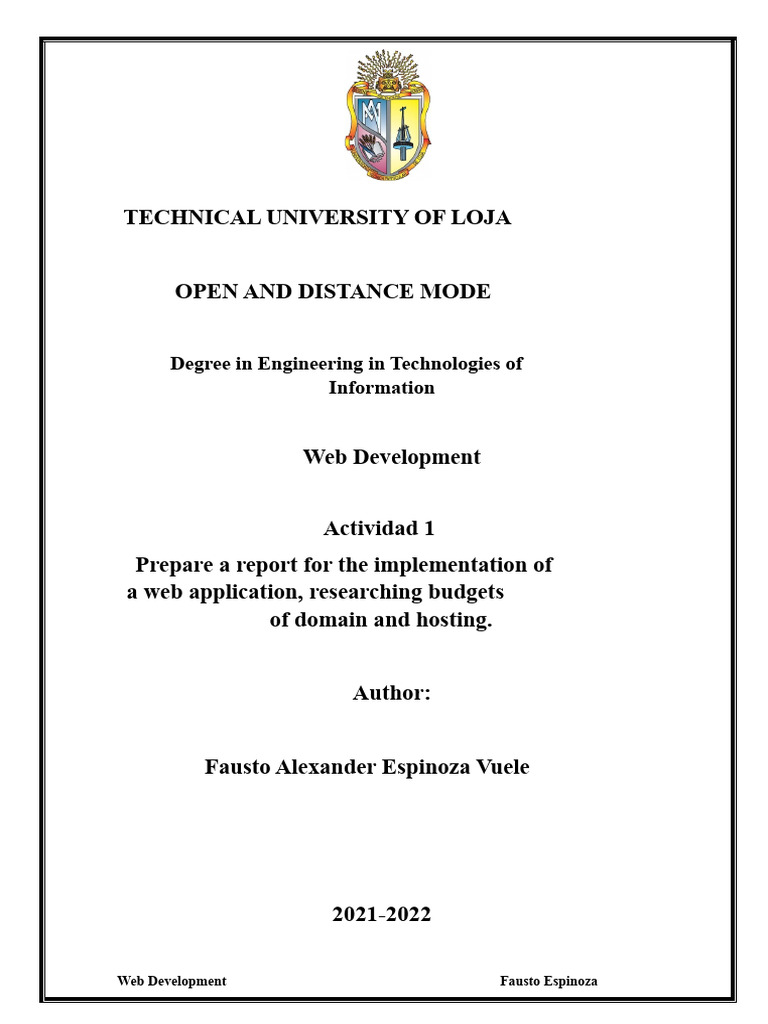 TECHNICAL UNIVERSITY OF LOJA

OPEN AND DISTANCE MODE

Degree in Engineering in Technologies of Information

Web Development

Actividad 1

Prepare a report for the implementation of a web application, researching budgets of domain and hosting.

Author:

Fausto Alexander Espinoza Vuele

2021-2022

Web Development Fausto Espinoza